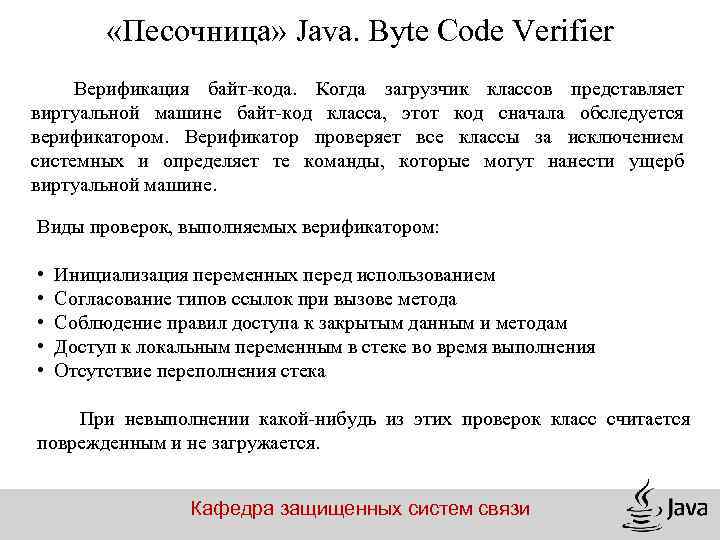 «Песочница» Java. Byte Code Verifier

Верификация байт-кода. Когда загрузчик классов представляет виртуальной машине байт-код класса, этот код сначала обследуется верификатором. Верификатор проверяет все классы за исключением системных и определяет те команды, которые могут нанести ущерб виртуальной машине.

Виды проверок, выполняемых верификатором:

• Инициализация переменных перед использованием
• Согласование типов ссылок при вызове метода
• Соблюдение правил доступа к закрытым данным и методам
• Доступ к локальным переменным в стеке во время выполнения
• Отсутствие переполнения стека

При невыполнении какой-нибудь из этих проверок класс считается поврежденным и не загружается.

Кафедра защищенных систем связи

Java